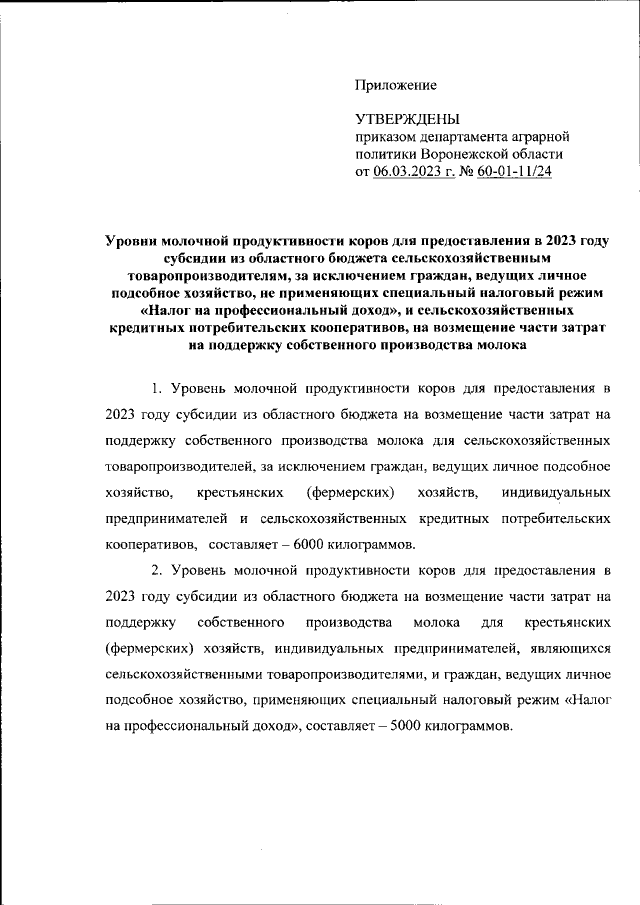 Приложение

УТВЕРЖДЕНЫ
приказом департамента аграрной
политики Воронежской области
от 06.03.2023 г. № 60-01-11/24

Уровни молочной продуктивности коров для предоставления в 2023 году субсидии из областного бюджета сельскохозяйственным товаропроизводителям, за исключением граждан, ведущих личное подсобное хозяйство, не применяющих специальный налоговый режим «Налог на профессиональный доход», и сельскохозяйственных кредитных потребительских кооперативов, на возмещение части затрат на поддержку собственного производства молока

1. Уровень молочной продуктивности коров для предоставления в 2023 году субсидии из областного бюджета на возмещение части затрат на поддержку собственного производства молока для сельскохозяйственных товаропроизводителей, за исключением граждан, ведущих личное подсобное хозяйство, крестьянских (фермерских) хозяйств, индивидуальных предпринимателей и сельскохозяйственных кредитных потребительских кооперативов, составляет – 6000 килограммов.

2. Уровень молочной продуктивности коров для предоставления в 2023 году субсидии из областного бюджета на возмещение части затрат на поддержку собственного производства молока для крестьянских (фермерских) хозяйств, индивидуальных предпринимателей, являющихся сельскохозяйственными товаропроизводителями, и граждан, ведущих личное подсобное хозяйство, применяющих специальный налоговый режим «Налог на профессиональный доход», составляет – 5000 килограммов.